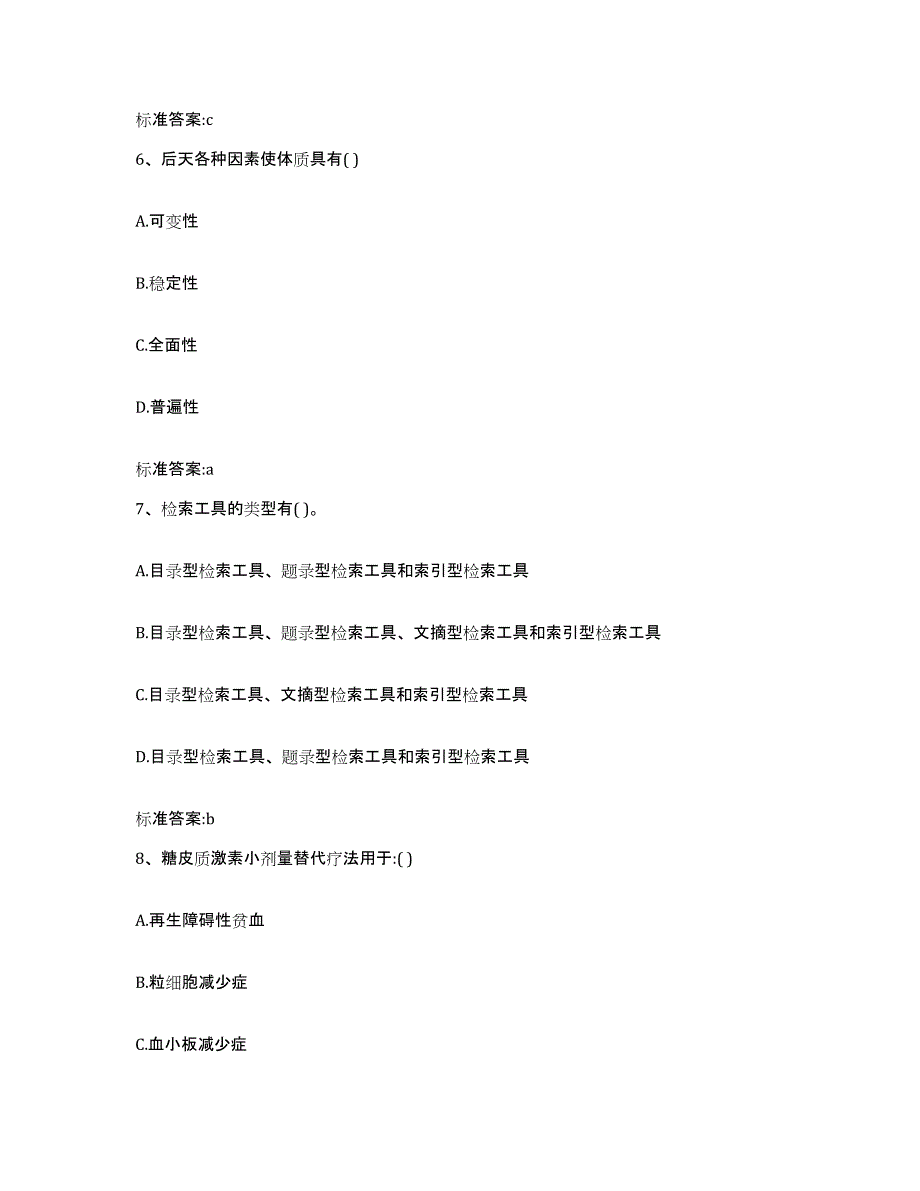 标准答案:c

6、后天各种因素使体质具有( )

A.可变性

B.稳定性

C.全面性

D.普遍性

标准答案:a

7、检索工具的类型有( )。

A.目录型检索工具、题录型检索工具和索引型检索工具

B.目录型检索工具、题录型检索工具、文摘型检索工具和索引型检索工具

C.目录型检索工具、文摘型检索工具和索引型检索工具

D.目录型检索工具、题录型检索工具和索引型检索工具

标准答案:b

8、糖皮质激素小剂量替代疗法用于:( )

A.再生障碍性贫血

B.粒细胞减少症

C.血小板减少症